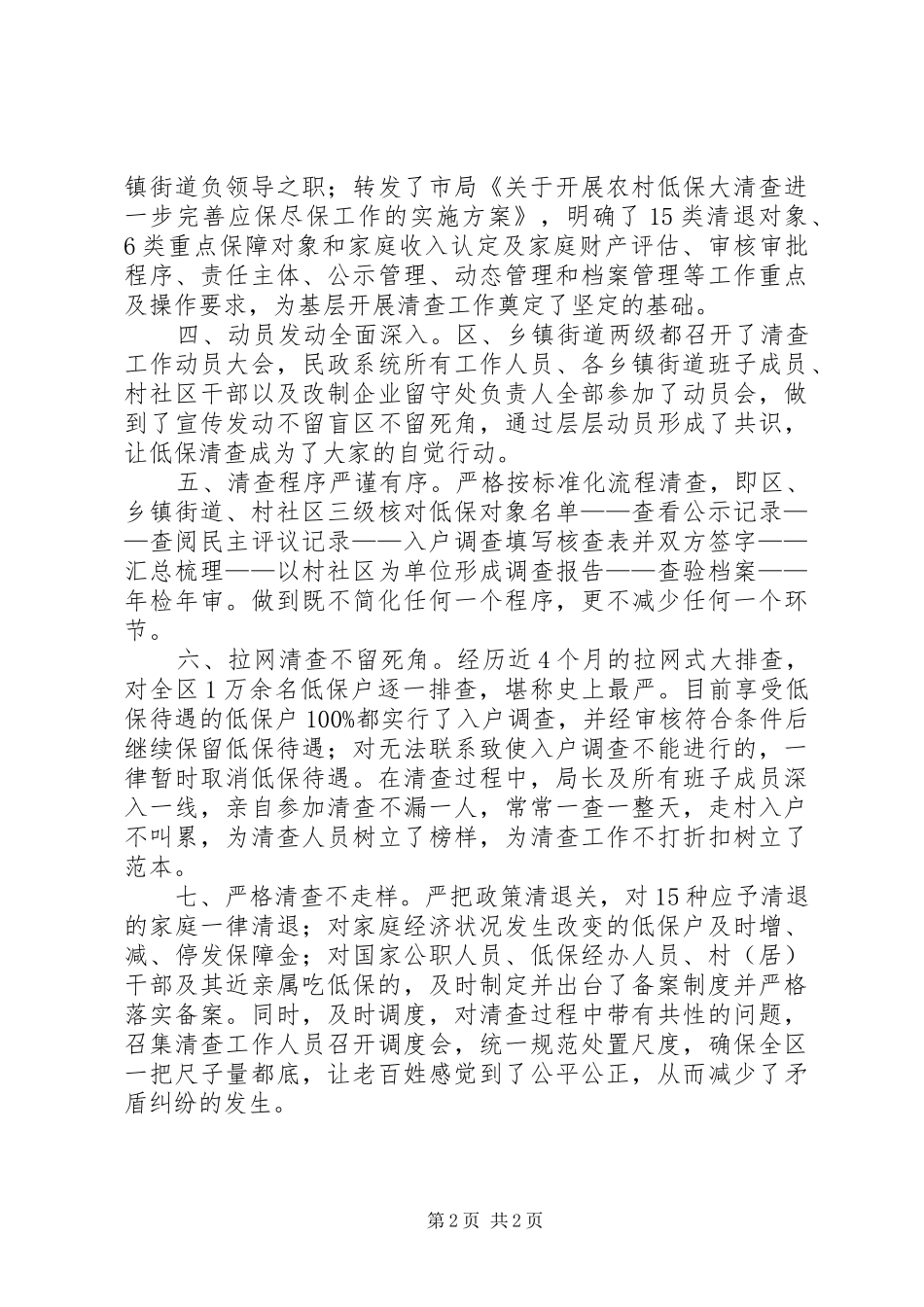 镇街道负领导之职；转发了市局《关于开展农村低保大清查进一步完善应保尽保工作的实施方案》，明确了15类清退对象、6类重点保障对象和家庭收入认定及家庭财产评估、审核审批程序、责任主体、公示管理、动态管理和档案管理等工作重点及操作要求，为基层开展清查工作奠定了坚定的基础。

四、动员发动全面深入。区、乡镇街道两级都召开了清查工作动员大会，民政系统所有工作人员、各乡镇街道班子成员、村社区干部以及改制企业留守处负责人全部参加了动员会，做到了宣传发动不留盲区不留死角，通过层层动员形成了共识，让低保清查成为了大家的自觉行动。

五、清查程序严谨有序。严格按标准化流程清查，即区、乡镇街道、村社区三级核对低保对象名单——查看公示记录——查阅民主评议记录——入户调查填写核查表并双方签字——汇总梳理——以村社区为单位形成调查报告——查验档案——年检年审。做到既不简化任何一个程序，更不减少任何一个环节。

六、拉网清查不留死角。经历近4个月的拉网式大排查，对全区1万余名低保户逐一排查，堪称史上最严。目前享受低保待遇的低保户100%都实行了入户调查，并经审核符合条件后继续保留低保待遇；对无法联系致使入户调查不能进行的，一律暂时取消低保待遇。在清查过程中，局长及所有班子成员深入一线，亲自参加清查不漏一人，常常一查一整天，走村入户不叫累，为清查人员树立了榜样，为清查工作不打折扣树立了范本。

七、严格清查不走样。严把政策清退关，对15种应予清退的家庭一律清退；对家庭经济状况发生改变的低保户及时增、减、停发保障金；对国家公职人员、低保经办人员、村（居）干部及其近亲属吃低保的，及时制定并出台了备案制度并严格落实备案。同时，及时调度，对清查过程中带有共性的问题，召集清查工作人员召开调度会，统一规范处置尺度，确保全区一把尺子量都底，让老百姓感觉到了公平公正，从而减少了矛盾纠纷的发生。

第2页 共2页